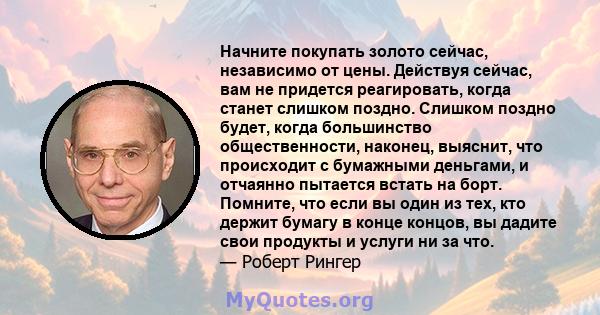 Начните покупать золото сейчас, независимо от цены. Действуя сейчас, вам не придется реагировать, когда станет слишком поздно. Слишком поздно будет, когда большинство общественности, наконец, выяснит, что происходит с бумажными деньгами, и отчаянно пытается встать на борт. Помните, что если вы один из тех, кто держит бумагу в конце концов, вы дадите свои продукты и услуги ни за что.
— Роберт Рингер

MyQuotes.org